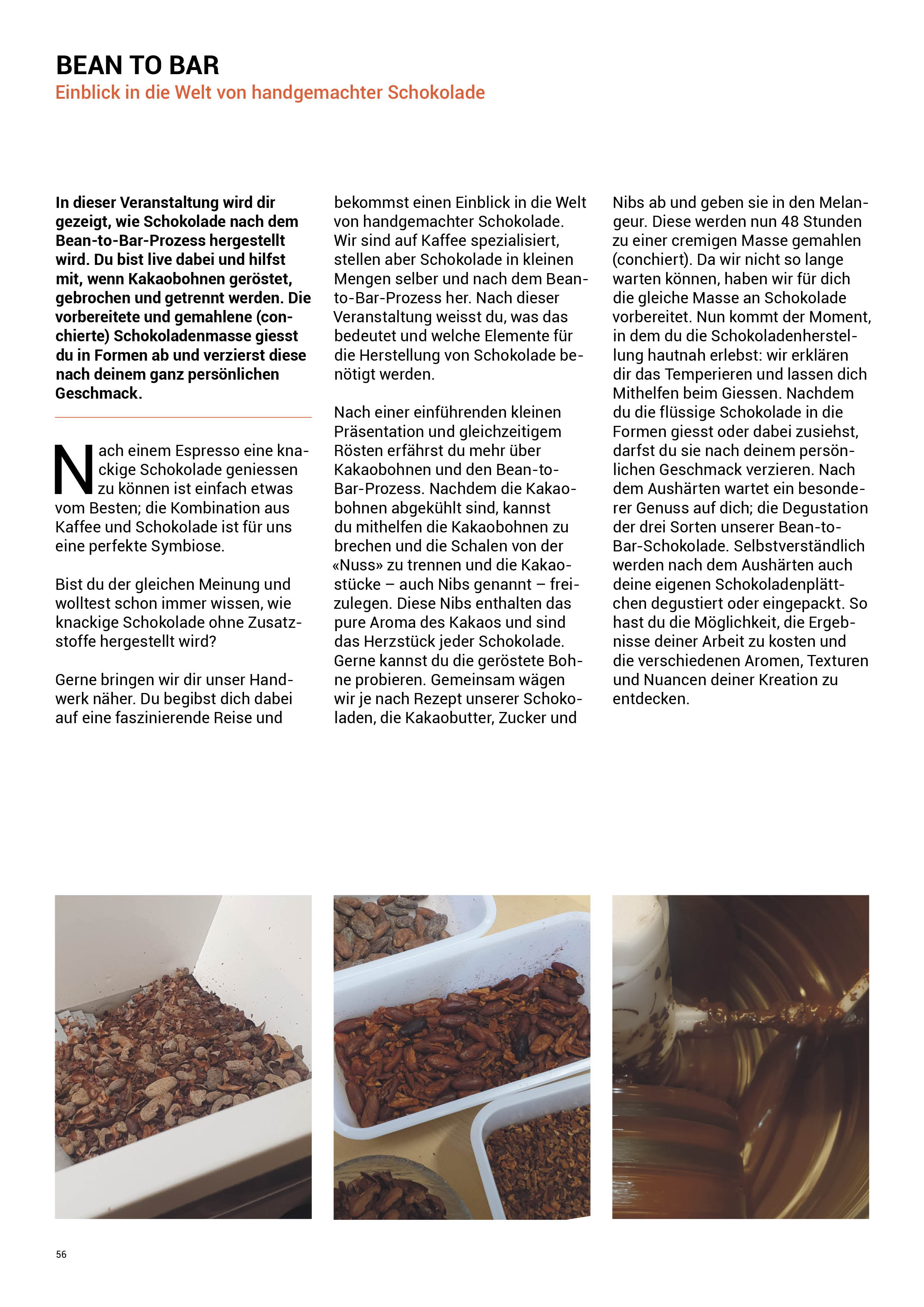 BEAN TO BAR
Einblick in die Welt von handgemachter Schokolade

In dieser Veranstaltung wird dir gezeigt, wie Schokolade nach dem Bean-to-Bar-Prozess hergestellt wird. Du bist live dabei und hilfst mit, wenn Kakaobohnen geröstet, gebrochen und getrennt werden. Die vorbereitete und gemahlene (conchierte) Schokoladenmasse giesst du in Formen ab und verzierst diese nach deinem ganz persönlichen Geschmack.

Nach einem Espresso eine knackige Schokolade geniessen zu können ist einfach etwas vom Besten; die Kombination aus Kaffee und Schokolade ist für uns eine perfekte Symbiose.

Bist du der gleichen Meinung und wolltest schon immer wissen, wie knackige Schokolade ohne Zusatzstoffe hergestellt wird?

Gerne bringen wir dir unser Handwerk näher. Du begibst dich dabei auf eine faszinierende Reise und bekommst einen Einblick in die Welt von handgemachter Schokolade. Wir sind auf Kaffee spezialisiert, stellen aber Schokolade in kleinen Mengen selber und nach dem Bean-to-Bar-Prozess her. Nach dieser Veranstaltung weisst du, was das bedeutet und welche Elemente für die Herstellung von Schokolade benötigt werden.

Nach einer einführenden kleinen Präsentation und gleichzeitigem Rösten erfährst du mehr über Kakaobohnen und den Bean-to-Bar-Prozess. Nachdem die Kakaobohnen abgekühlt sind, kannst du mithelfen die Kakaobohnen zu brechen und die Schalen von der «Nuss» zu trennen und die Kakaostücke – auch Nibs genannt – freizulegen. Diese Nibs enthalten das pure Aroma des Kakaos und sind das Herzstück jeder Schokolade. Gerne kannst du die geröstete Bohne probieren. Gemeinsam wägen wir je nach Rezept unserer Schokoladen, die Kakaobutter, Zucker und Nibs ab und geben sie in den Melangeur. Diese werden nun 48 Stunden zu einer cremigen Masse gemahlen (conchiert). Da wir nicht so lange warten können, haben wir für dich die gleiche Masse an Schokolade vorbereitet. Nun kommt der Moment, in dem du die Schokoladenherstellung hautnah erlebst: wir erklären dir das Temperieren und lassen dich Mithelfen beim Giessen. Nachdem du die flüssige Schokolade in die Formen giesst oder dabei zusiehst, darfst du sie nach deinem persönlichen Geschmack verzieren. Nach dem Aushärten wartet ein besonderer Genuss auf dich; die Degustation der drei Sorten unserer Bean-to-Bar-Schokolade. Selbstverständlich werden nach dem Aushärten auch deine eigenen Schokoladenplättchen degustiert oder eingepackt. So hast du die Möglichkeit, die Ergebnisse deiner Arbeit zu kosten und die verschiedenen Aromen, Texturen und Nuancen deiner Kreation zu entdecken.

56